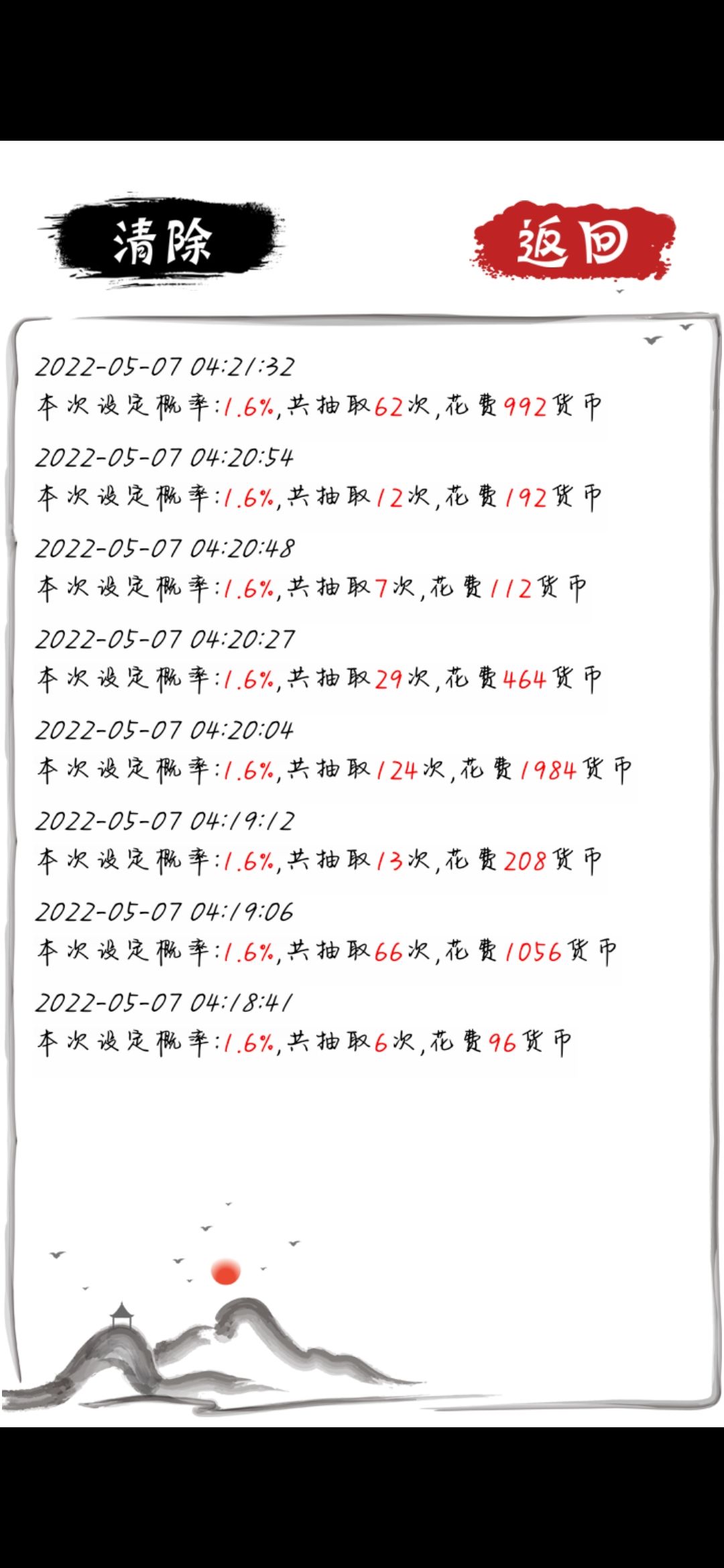 清除

返回

2022-05-07 04:21:32
本次设定概率:1.6%,共抽取62次,花费992货币

2022-05-07 04:20:54
本次设定概率:1.6%,共抽取12次,花费192货币

2022-05-07 04:20:48
本次设定概率:1.6%,共抽取7次,花费112货币

2022-05-07 04:20:27
本次设定概率:1.6%,共抽取29次,花费464货币

2022-05-07 04:20:04
本次设定概率:1.6%,共抽取124次,花费1984货币

2022-05-07 04:19:12
本次设定概率:1.6%,共抽取13次,花费208货币

2022-05-07 04:19:06
本次设定概率:1.6%,共抽取66次,花费1056货币

2022-05-07 04:18:41
本次设定概率:1.6%,共抽取6次,花费96货币